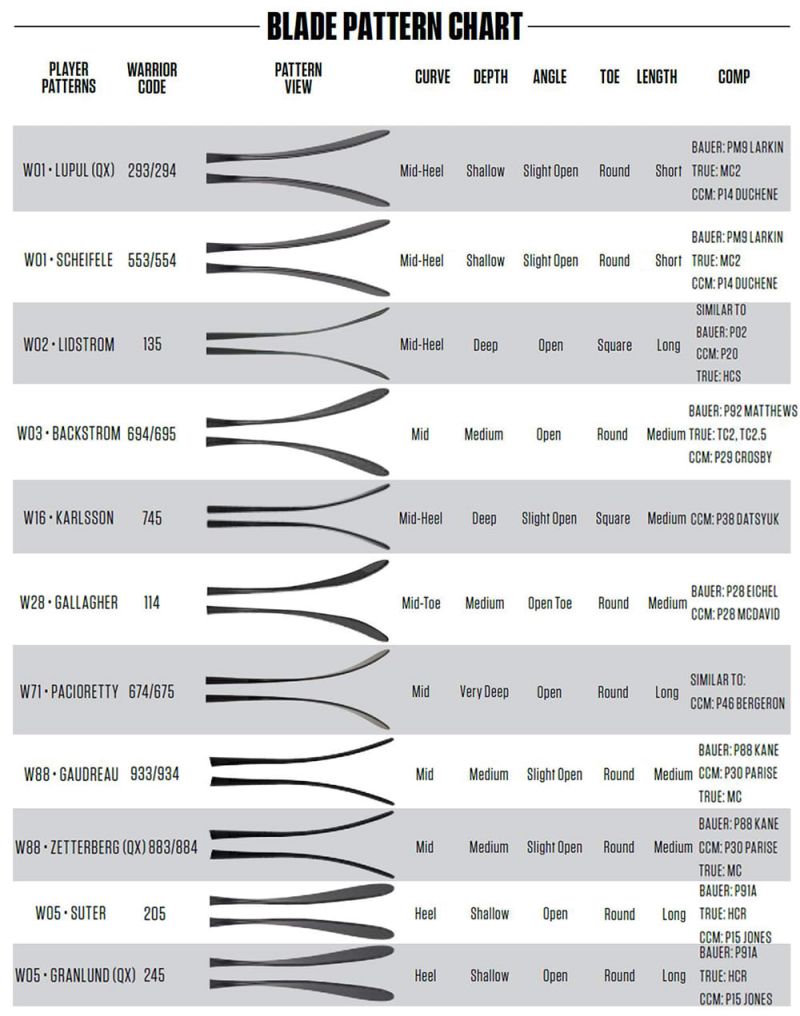 BLADE PATTERN CHART

| PLAYER PATTERNS | WARRIOR CODE | PATTERN VIEW | CURVE | DEPTH | ANGLE | TOE | LENGTH | COMP |
|---|---|---|---|---|---|---|---|---|
| W01 • LUPUL (QX) | 293/294 | | Mid-Heel | Shallow | Slight Open | Round | Short | BAUER: PM9 LARKIN TRUE: MC2 CCM: P14 DUCHENE |
| W01 • SCHEIFELE | 553/554 | | Mid-Heel | Shallow | Slight Open | Round | Short | BAUER: PM9 LARKIN TRUE: MC2 CCM: P14 DUCHENE |
| W02 • LIDSTROM | 135 | | Mid-Heel | Deep | Open | Square | Long | SIMILAR TO BAUER: P02 CCM: P20 TRUE: HCS |
| W03 • BACKSTROM | 694/695 | | Mid | Medium | Open | Round | Medium | BAUER: P92 MATTHEWS TRUE: TC2, TC2.5 CCM: P29 CROSBY |
| W16 • KARLSSON | 745 | | Mid-Heel | Deep | Slight Open | Square | Medium | CCM: P38 DATSYUK |
| W28 • GALLAGHER | 114 | | Mid-Toe | Medium | Open Toe | Round | Medium | BAUER: P28 EICHEL CCM: P28 MCDAVID |
| W71 • PACIORETTY | 674/675 | | Mid | Very Deep | Open | Round | Long | SIMILAR TO: CCM: P46 BERGERON |
| W88 • GAUDREAU | 933/934 | | Mid | Medium | Slight Open | Round | Medium | BAUER: P88 KANE CCM: P30 PARISE TRUE: MC |
| W88 • ZETTERBERG (QX) | 883/884 | | Mid | Medium | Slight Open | Round | Medium | BAUER: P88 KANE CCM: P30 PARISE TRUE: MC |
| W05 • SUTER | 205 | | Heel | Shallow | Open | Round | Long | BAUER: P91A TRUE: HCR CCM: P15 JONES |
| W05 • GRANLUND (QX) | 245 | | Heel | Shallow | Open | Round | Long | BAUER: P91A TRUE: HCR CCM: P15 JONES |